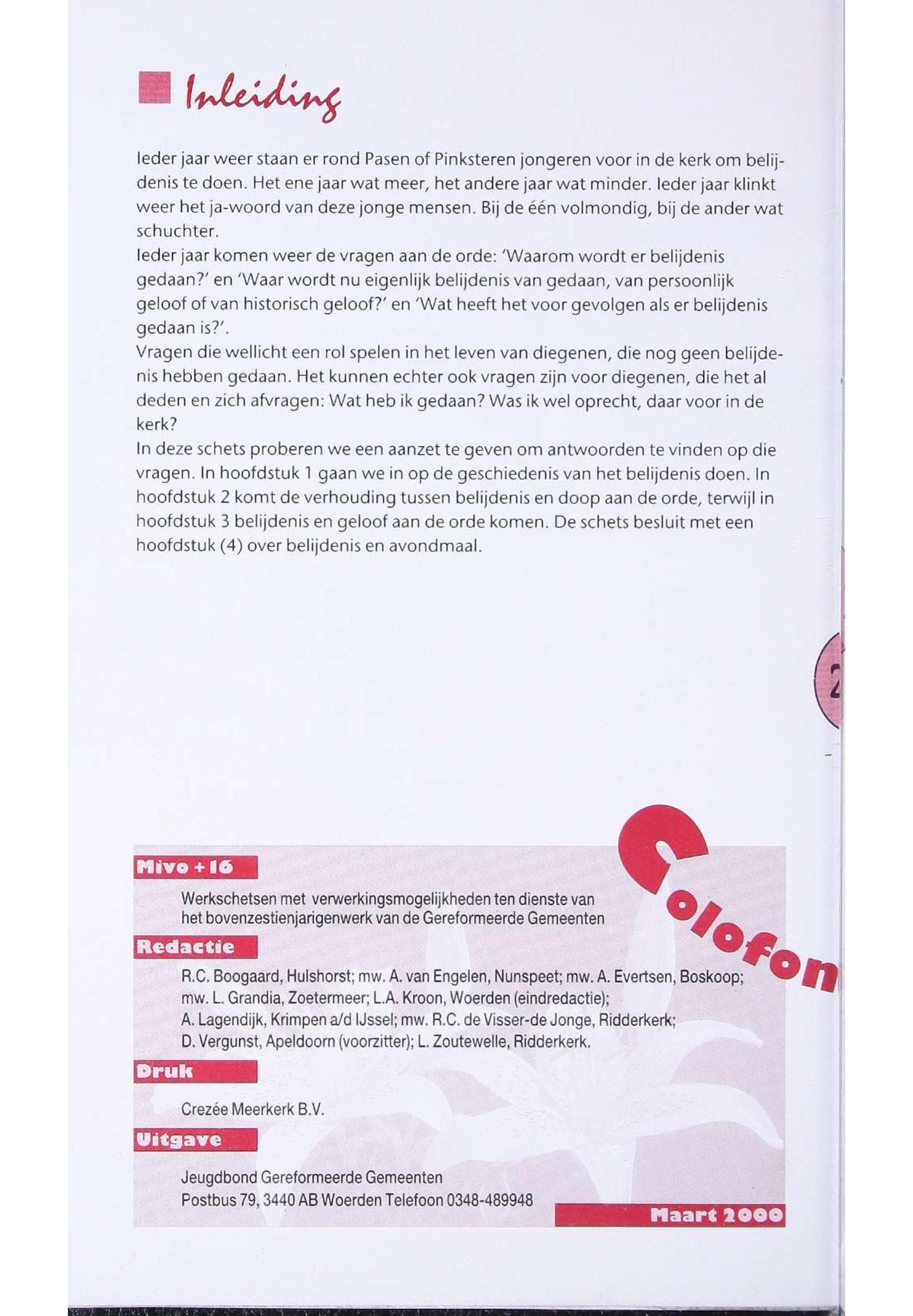 Inleiding

Ieder jaar weer staan er rond Pasen of Pinksteren jongeren voor in de kerk om belijdenis te doen. Het ene jaar wat meer, het andere jaar wat minder. Ieder jaar klinkt weer het ja-woord van deze jonge mensen. Bij de één volmondig, bij de ander wat schuchter.
Ieder jaar komen weer de vragen aan de orde: 'Waarom wordt er belijdenis gedaan?' en 'Waar wordt nu eigenlijk belijdenis van gedaan, van persoonlijk geloof of van historisch geloof?' en 'Wat heeft het voor gevolgen als er belijdenis gedaan is?'.
Vragen die wellicht een rol spelen in het leven van diegenen, die nog geen belijdenis hebben gedaan. Het kunnen echter ook vragen zijn voor diegenen, die het al deden en zich afvragen: Wat heb ik gedaan? Was ik wel oprecht, daar voor in de kerk?
In deze schets proberen we een aanzet te geven om antwoorden te vinden op die vragen. In hoofdstuk 1 gaan we in op de geschiedenis van het belijdenis doen. In hoofdstuk 2 komt de verhouding tussen belijdenis en doop aan de orde, terwijl in hoofdstuk 3 belijdenis en geloof aan de orde komen. De schets besluit met een hoofdstuk (4) over belijdenis en avondmaal.

2

Colofon

Mivo +16

Werkschetsen met verwerkingsmogelijkheden ten dienste van het bovenzestienjarigenwerk van de Gereformeerde Gemeenten

Redactie

R.C. Boogaard, Hulshorst; mw. A. van Engelen, Nunspeet; mw. A. Evertsen, Boskoop; mw. L. Grandia, Zoetermeer; L.A. Kroon, Woerden (eindredactie); A. Lagendijk, Krimpen a/d IJssel; mw. R.C. de Visser-de Jonge, Ridderkerk; D. Vergunst, Apeldoorn (voorzitter); L. Zoutewelle, Ridderkerk.

Druk

Crezée Meerkerk B.V.

Uitgave

Jeugdbond Gereformeerde Gemeenten
Postbus 79, 3440 AB Woerden Telefoon 0348-489948

Maart 2000